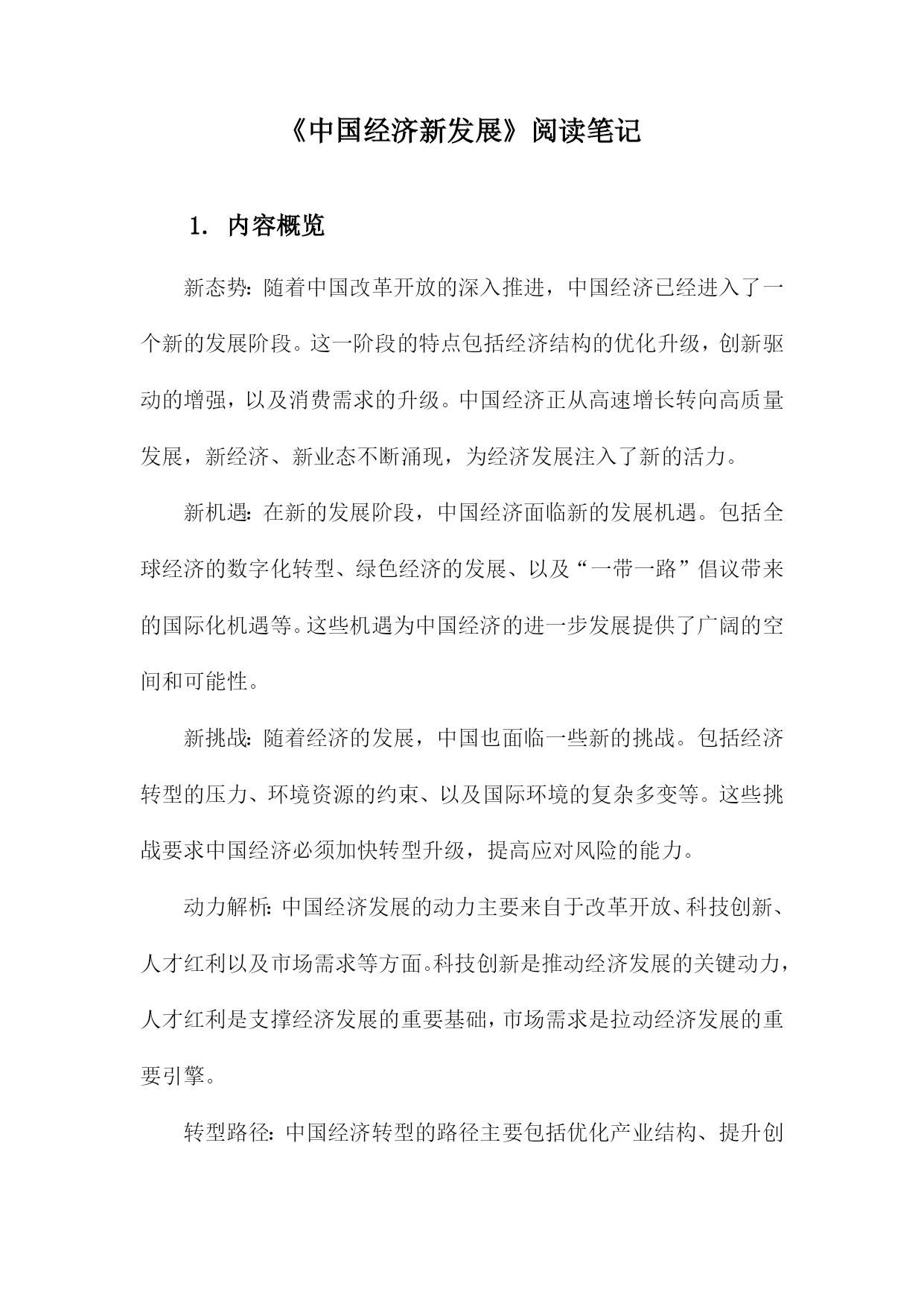 《中国经济新发展》阅读笔记

1. 内容概览

新态势：随着中国改革开放的深入推进，中国经济已经进入了一个新的发展阶段。这一阶段的特点包括经济结构的优化升级，创新驱动的增强，以及消费需求的升级。中国经济正从高速增长转向高质量发展，新经济、新业态不断涌现，为经济发展注入了新的活力。

新机遇：在新的发展阶段，中国经济面临新的发展机遇。包括全球经济的数字化转型、绿色经济的发展、以及“一带一路”倡议带来的国际化机遇等。这些机遇为中国经济的进一步发展提供了广阔的空间和可能性。

新挑战：随着经济的发展，中国也面临一些新的挑战。包括经济转型的压力、环境资源的约束、以及国际环境的复杂多变等。这些挑战要求中国经济必须加快转型升级，提高应对风险的能力。

动力解析：中国经济发展的动力主要来自于改革开放、科技创新、人才红利以及市场需求等方面。科技创新是推动经济发展的关键动力，人才红利是支撑经济发展的重要基础，市场需求是拉动经济发展的重要引擎。

转型路径：中国经济转型的路径主要包括优化产业结构、提升创